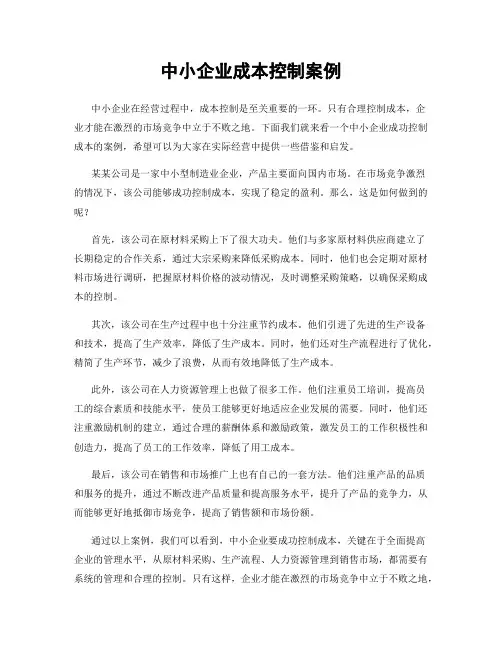 中小企业成本控制案例

中小企业在经营过程中，成本控制是至关重要的一环。只有合理控制成本，企业才能在激烈的市场竞争中立于不败之地。下面我们就来看一个中小企业成功控制成本的案例，希望可以为大家在实际经营中提供一些借鉴和启发。

某某公司是一家中小型制造业企业，产品主要面向国内市场。在市场竞争激烈的情况下，该公司能够成功控制成本，实现了稳定的盈利。那么，这是如何做到的呢？

首先，该公司在原材料采购上下了很大功夫。他们与多家原材料供应商建立了长期稳定的合作关系，通过大宗采购来降低采购成本。同时，他们也会定期对原材料市场进行调研，把握原材料价格的波动情况，及时调整采购策略，以确保采购成本的控制。

其次，该公司在生产过程中也十分注重节约成本。他们引进了先进的生产设备和技术，提高了生产效率，降低了生产成本。同时，他们还对生产流程进行了优化，精简了生产环节，减少了浪费，从而有效地降低了生产成本。

此外，该公司在人力资源管理上也做了很多工作。他们注重员工培训，提高员工的综合素质和技能水平，使员工能够更好地适应企业发展的需要。同时，他们还注重激励机制的建立，通过合理的薪酬体系和激励政策，激发员工的工作积极性和创造力，提高了员工的工作效率，降低了用工成本。

最后，该公司在销售和市场推广上也有自己的一套方法。他们注重产品的品质和服务的提升，通过不断改进产品质量和提高服务水平，提升了产品的竞争力，从而能够更好地抵御市场竞争，提高了销售额和市场份额。

通过以上案例，我们可以看到，中小企业要成功控制成本，关键在于全面提高企业的管理水平，从原材料采购、生产流程、人力资源管理到销售市场，都需要有系统的管理和合理的控制。只有这样，企业才能在激烈的市场竞争中立于不败之地，